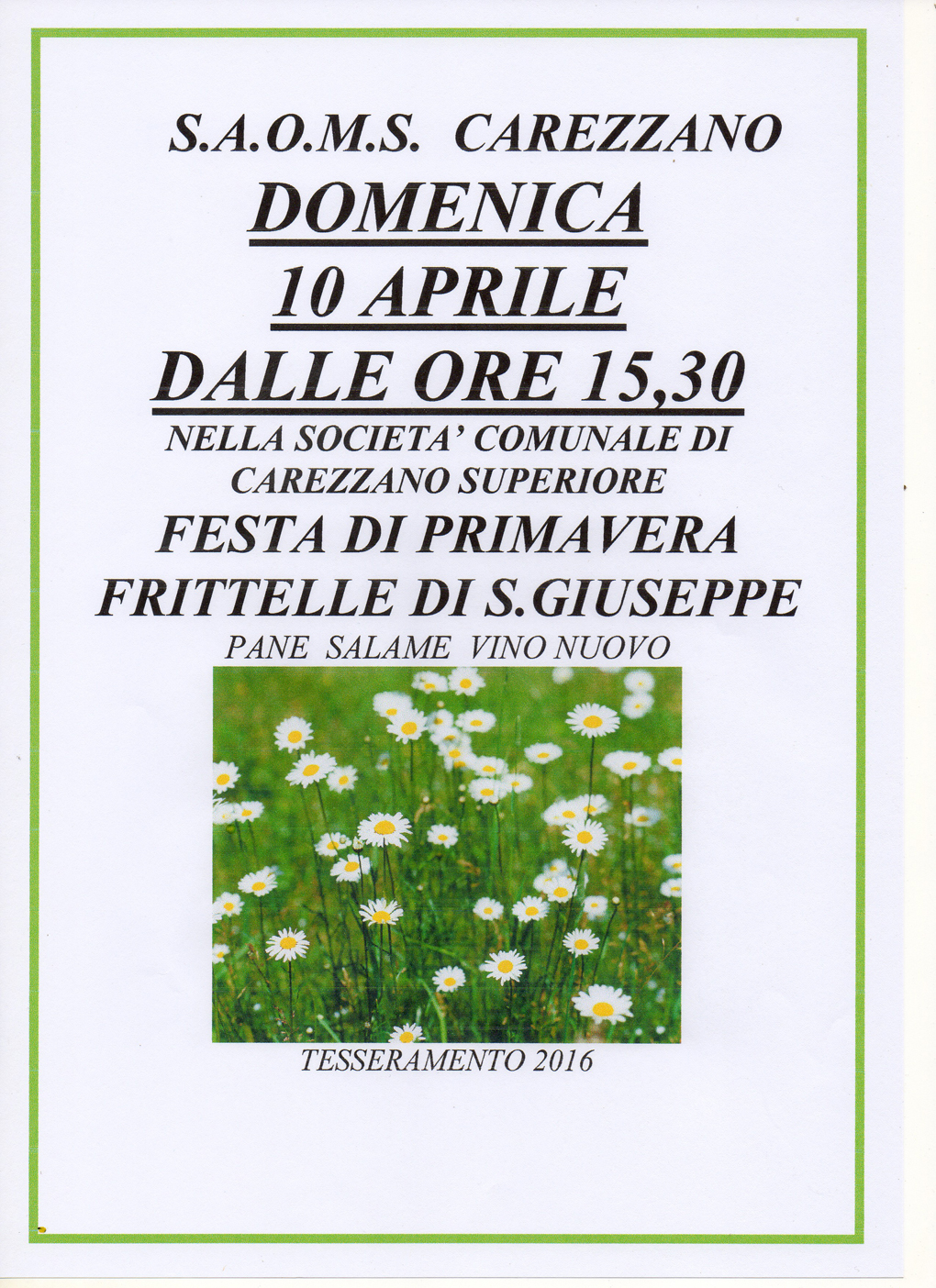 S.A.O.M.S. CAREZZANO

DOMENICA

10 APRILE

DALLE ORE 15,30

NELLA SOCIETA' COMUNALE DI CAREZZANO SUPERIORE

FESTA DI PRIMAVERA

FRITTELLE DI S.GIUSEPPE

PANE SALAME VINO NUOVO

TESSERAMENTO 2016